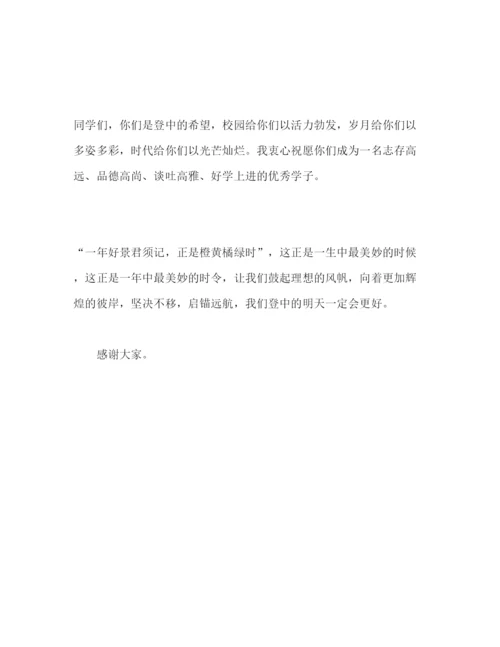 同学们，你们是登中的希望，校园给你们以活力勃发，岁月给你们以多姿多彩，时代给你们以光芒灿烂。我衷心祝愿你们成为一名志存高远、品德高尚、谈吐高雅、好学上进的优秀学子。

“一年好景君须记，正是橙黄橘绿时”，这正是一生中最美妙的时候，这正是一年中最美妙的时令，让我们鼓起理想的风帆，向着更加辉煌的彼岸，坚决不移，启锚远航，我们登中的明天一定会更好。

感谢大家。